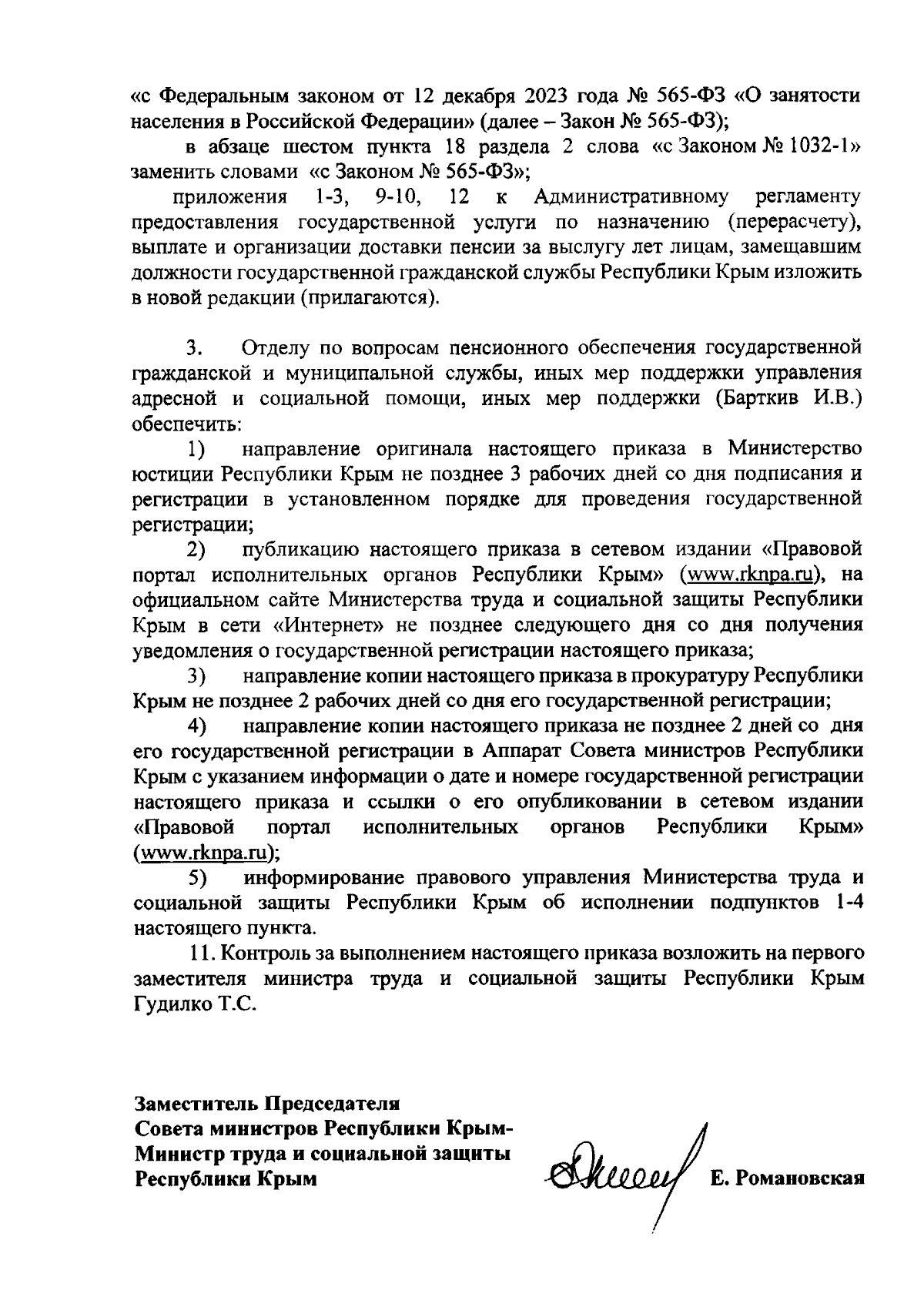 «с Федеральным законом от 12 декабря 2023 года № 565-ФЗ «О занятости населения в Российской Федерации» (далее – Закон № 565-ФЗ);

в абзаце шестом пункта 18 раздела 2 слова «с Законом № 1032-1» заменить словами «с Законом № 565-ФЗ»;

приложения 1-3, 9-10, 12 к Административному регламенту предоставления государственной услуги по назначению (перерасчету), выплате и организации доставки пенсии за выслугу лет лицам, замещавшим должности государственной гражданской службы Республики Крым изложить в новой редакции (прилагаются).

3. Отделу по вопросам пенсионного обеспечения государственной гражданской и муниципальной службы, иных мер поддержки управления адресной и социальной помощи, иных мер поддержки (Барткив И.В.) обеспечить:

1) направление оригинала настоящего приказа в Министерство юстиции Республики Крым не позднее 3 рабочих дней со дня подписания и регистрации в установленном порядке для проведения государственной регистрации;

2) публикацию настоящего приказа в сетевом издании «Правовой портал исполнительных органов Республики Крым» (www.rknpa.ru), на официальном сайте Министерства труда и социальной защиты Республики Крым в сети «Интернет» не позднее следующего дня со дня получения уведомления о государственной регистрации настоящего приказа;

3) направление копии настоящего приказа в прокуратуру Республики Крым не позднее 2 рабочих дней со дня его государственной регистрации;

4) направление копии настоящего приказа не позднее 2 дней со дня его государственной регистрации в Аппарат Совета министров Республики Крым с указанием информации о дате и номере государственной регистрации настоящего приказа и ссылки о его опубликовании в сетевом издании «Правовой портал исполнительных органов Республики Крым» (www.rknpa.ru);

5) информирование правового управления Министерства труда и социальной защиты Республики Крым об исполнении подпунктов 1-4 настоящего пункта.

11. Контроль за выполнением настоящего приказа возложить на первого заместителя министра труда и социальной защиты Республики Крым Гудилко Т.С.

Заместитель Председателя
Совета министров Республики Крым-
Министр труда и социальной защиты
Республики Крым

Е. Романовская